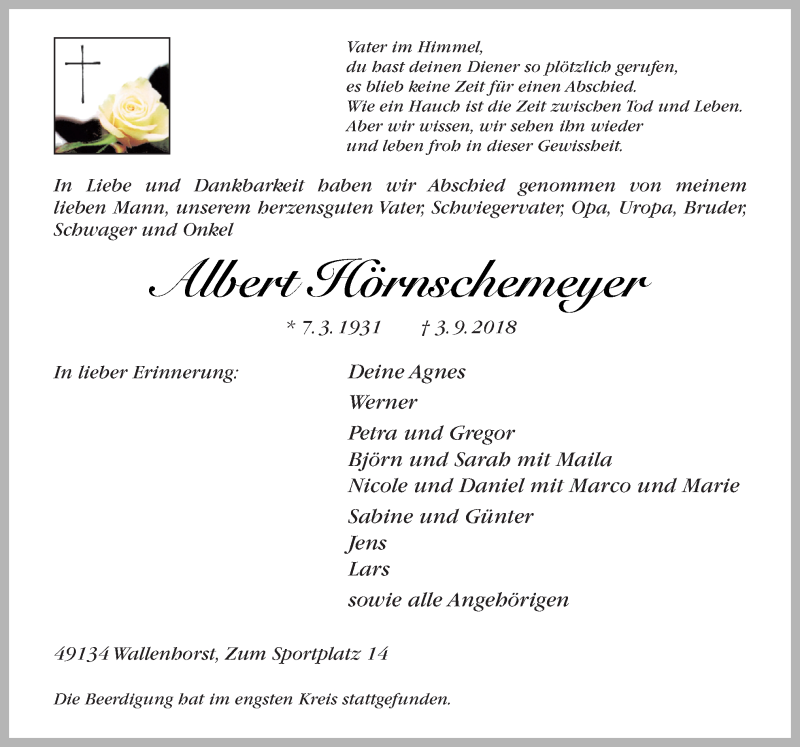 Vater im Himmel,
du hast deinen Diener so plötzlich gerufen,
es blieb keine Zeit für einen Abschied.
Wie ein Hauch ist die Zeit zwischen Tod und Leben.
Aber wir wissen, wir sehen ihn wieder
und leben froh in dieser Gewissheit.

In Liebe und Dankbarkeit haben wir Abschied genommen von meinem lieben Mann, unserem herzensguten Vater, Schwiegervater, Opa, Uropa, Bruder, Schwager und Onkel

Albert Hörnschemeyer

* 7. 3. 1931 † 3. 9. 2018

In lieber Erinnerung:

Deine Agnes
Werner
Petra und Gregor
Björn und Sarah mit Maila
Nicole und Daniel mit Marco und Marie
Sabine und Günter
Jens
Lars
sowie alle Angehörigen

49134 Wallenhorst, Zum Sportplatz 14

Die Beerdigung hat im engsten Kreis stattgefunden.